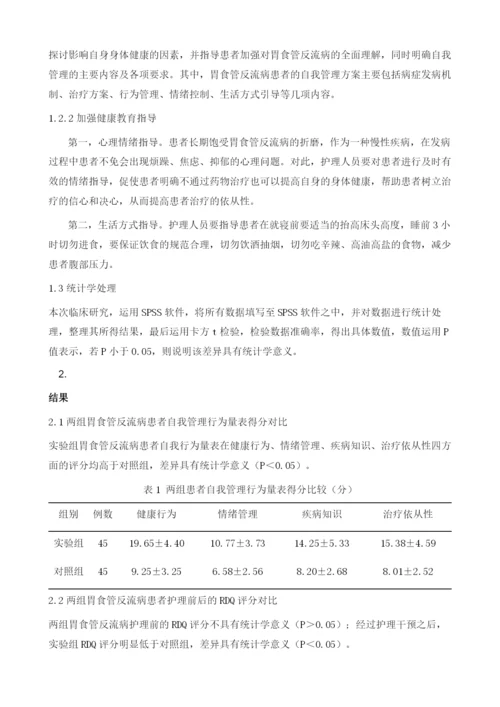 探讨影响自身身体健康的因素，并指导患者加强对胃食管反流病的全面理解，同时明确自我管理的主要内容及各项要求。其中，胃食管反流病患者的自我管理方案主要包括病症发病机制、治疗方案、行为管理、情绪控制、生活方式引导等几项内容。

1.2.2 加强健康教育指导

第一，心理情绪指导。患者长期饱受胃食管反流病的折磨，作为一种慢性疾病，在发病过程中患者不免会出现烦躁、焦虑、抑郁的心理问题。对此，护理人员要对患者进行及时有效的情绪指导，促使患者明确不通过药物治疗也可以提高自身的身体健康，帮助患者树立治疗的信心和决心，从而提高患者治疗的依从性。

第二，生活方式指导。护理人员要指导患者在就寝前要适当的抬高床头高度，睡前 3 小时切勿进食，要保证饮食的规范合理，切勿饮酒抽烟，切勿吃辛辣、高油高盐的食物，减少患者腹部压力。

1.3 统计学处理

本次临床研究，运用 SPSS 软件，将所有数据填写至 SPSS 软件之中，并对数据进行统计处理，整理其所得结果，最后运用卡方 t 检验，检验数据准确率，得出具体数值，数值运用 P 值表示，若 P 小于 0.05，则说明该差异具有统计学意义。

2.

结果

2.1 两组胃食管反流病患者自我管理行为量表得分对比

实验组胃食管反流病患者自我行为量表在健康行为、情绪管理、疾病知识、治疗依从性四方面的评分均高于对照组，差异具有统计学意义（P<0.05）。

表 1 两组患者自我管理行为量表得分比较（分）

| 组别 | 例数 | 健康行为 | 情绪管理 | 疾病知识 | 治疗依从性 |
|---|---|---|---|---|---|
| 实验组 | 45 | 19.65±4.40 | 10.77±3.73 | 14.25±5.33 | 15.38±4.59 |
| 对照组 | 45 | 9.25±3.25 | 6.58±2.56 | 8.20±2.68 | 8.01±2.52 |

2.2 两组胃食管反流病患者护理前后的 RDQ 评分对比

两组胃食管反流病护理前的 RDQ 评分不具有统计学意义（P>0.05）；经过护理干预之后，实验组 RDQ 评分明显低于对照组，差异具有统计学意义（P<0.05）。